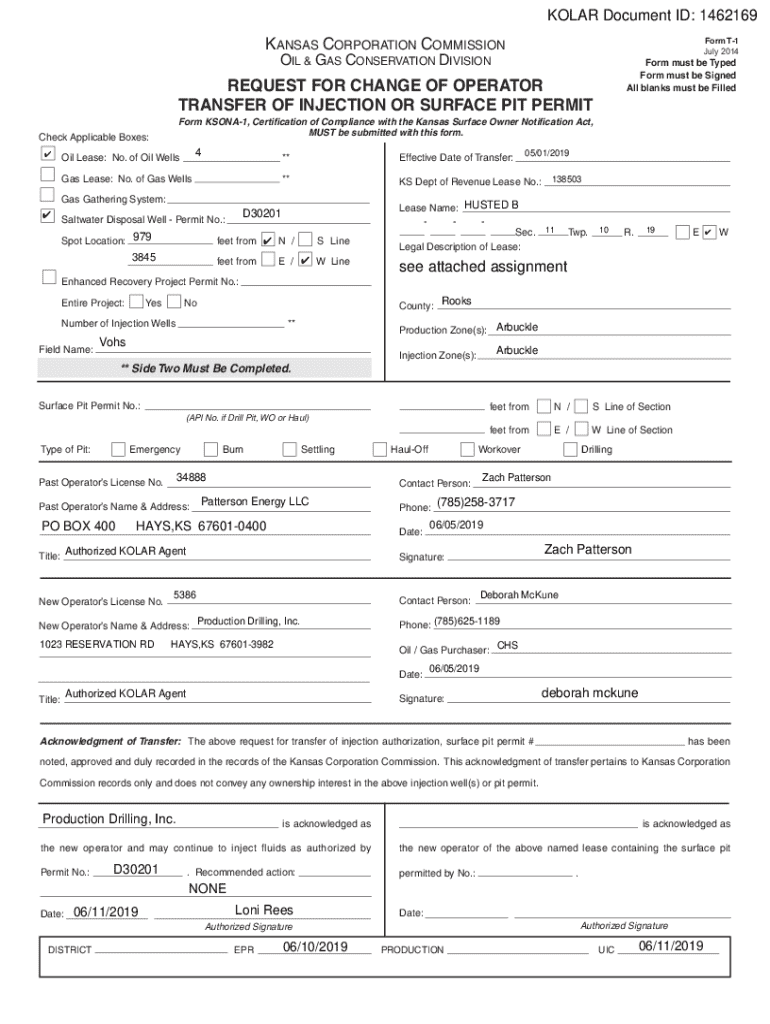 KOLAR Document ID: 1462169

KANSAS CORPORATION COMMISSION
OIL & GAS CONSERVATION DIVISION

Form T-1
July 2014
Form must be Typed
Form must be Signed
All blanks must be Filled

REQUEST FOR CHANGE OF OPERATOR
TRANSFER OF INJECTION OR SURFACE PIT PERMIT

Form KSONA-1, Certification of Compliance with the Kansas Surface Owner Notification Act, MUST be submitted with this form.

Check Applicable Boxes:

✔ Oil Lease: No. of Oil Wells 4 **

Gas Lease: No. of Gas Wells **

Gas Gathering System:

✔ Saltwater Disposal Well - Permit No.: D30201

Spot Location: 979 feet from ✔ N / S Line

3845 feet from E / ✔ W Line

Enhanced Recovery Project Permit No.:

Entire Project: Yes No

Number of Injection Wells **

Field Name: Vohs

** Side Two Must Be Completed.

Effective Date of Transfer: 05/01/2019

KS Dept of Revenue Lease No.: 138503

Lease Name: HUSTED B

- - - Sec. 11 Twp. 10 R. 19 E ✔ W

Legal Description of Lease:

see attached assignment

County: Rooks

Production Zone(s): Arbuckle

Injection Zone(s): Arbuckle

Surface Pit Permit No.:
(API No. if Drill Pit, WO or Haul)

feet from N / S Line of Section

feet from E / W Line of Section

Type of Pit: Emergency Burn Settling Haul-Off Workover Drilling

Past Operator's License No. 34888

Past Operator's Name & Address: Patterson Energy LLC

PO BOX 400 HAYS,KS 67601-0400

Title: Authorized KOLAR Agent

Contact Person: Zach Patterson

Phone: (785)258-3717

Date: 06/05/2019

Signature: Zach Patterson

New Operator's License No. 5386

New Operator's Name & Address: Production Drilling, Inc.

1023 RESERVATION RD HAYS,KS 67601-3982

Title: Authorized KOLAR Agent

Contact Person: Deborah McKune

Phone: (785)625-1189

Oil / Gas Purchaser: CHS

Date: 06/05/2019

Signature: deborah mckune

Acknowledgment of Transfer: The above request for transfer of injection authorization, surface pit permit # has been noted, approved and duly recorded in the records of the Kansas Corporation Commission. This acknowledgment of transfer pertains to Kansas Corporation Commission records only and does not convey any ownership interest in the above injection well(s) or pit permit.

Production Drilling, Inc. is acknowledged as the new operator and may continue to inject fluids as authorized by Permit No.: D30201 . Recommended action: NONE

Date: 06/11/2019 Loni Rees
Authorized Signature

is acknowledged as the new operator of the above named lease containing the surface pit permitted by No.: .

Date:
Authorized Signature

DISTRICT EPR 06/10/2019 PRODUCTION UIC 06/11/2019